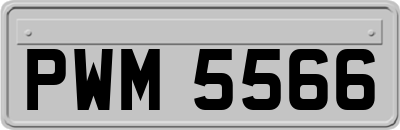 PWM 5566